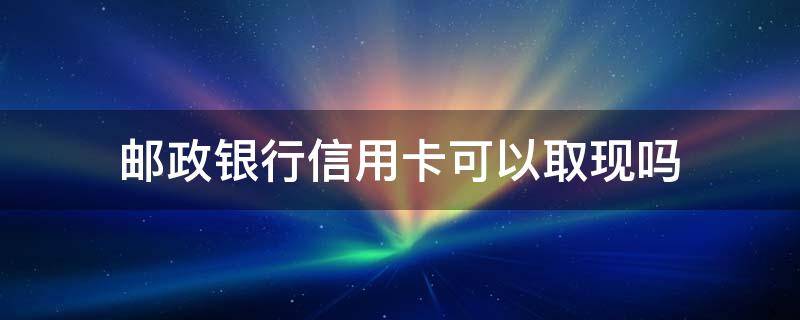 邮政银行信用卡可以取现吗